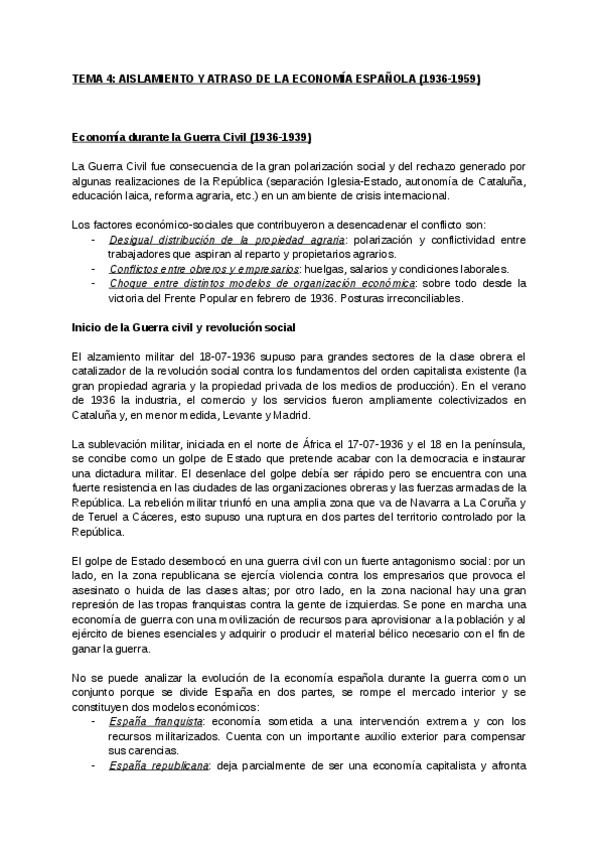 TEMA 4: AISLAMIENTO Y ATRASO DE LA ECONOMÍA ESPAÑOLA (1936-1959)

Economía durante la Guerra Civil (1936-1939)

La Guerra Civil fue consecuencia de la gran polarización social y del rechazo generado por algunas realizaciones de la República (separación Iglesia-Estado, autonomía de Cataluña, educación laica, reforma agraria, etc.) en un ambiente de crisis internacional.

Los factores económico-sociales que contribuyeron a desencadenar el conflicto son:
- Desigual distribución de la propiedad agraria: polarización y conflictividad entre trabajadores que aspiran al reparto y propietarios agrarios.
- Conflictos entre obreros y empresarios: huelgas, salarios y condiciones laborales.
- Choque entre distintos modelos de organización económica: sobre todo desde la victoria del Frente Popular en febrero de 1936. Posturas irreconciliables.

Inicio de la Guerra civil y revolución social

El alzamiento militar del 18-07-1936 supuso para grandes sectores de la clase obrera el catalizador de la revolución social contra los fundamentos del orden capitalista existente (la gran propiedad agraria y la propiedad privada de los medios de producción). En el verano de 1936 la industria, el comercio y los servicios fueron ampliamente colectivizados en Cataluña y, en menor medida, Levante y Madrid.

La sublevación militar, iniciada en el norte de África el 17-07-1936 y el 18 en la península, se concibe como un golpe de Estado que pretende acabar con la democracia e instaurar una dictadura militar. El desenlace del golpe debía ser rápido pero se encuentra con una fuerte resistencia en las ciudades de las organizaciones obreras y las fuerzas armadas de la República. La rebelión militar triunfó en una amplia zona que va de Navarra a La Coruña y de Teruel a Cáceres, esto supuso una ruptura en dos partes del territorio controlado por la República.

El golpe de Estado desembocó en una guerra civil con un fuerte antagonismo social: por un lado, en la zona republicana se ejercía violencia contra los empresarios que provoca el asesinato o huida de las clases altas; por otro lado, en la zona nacional hay una gran represión de las tropas franquistas contra la gente de izquierdas. Se pone en marcha una economía de guerra con una movilización de recursos para aprovisionar a la población y al ejército de bienes esenciales y adquirir o producir el material bélico necesario con el fin de ganar la guerra.

No se puede analizar la evolución de la economía española durante la guerra como un conjunto porque se divide España en dos partes, se rompe el mercado interior y se constituyen dos modelos económicos:
- España franquista: economía sometida a una intervención extrema y con los recursos militarizados. Cuenta con un importante auxilio exterior para compensar sus carencias.
- España republicana: deja parcialmente de ser una economía capitalista y afronta